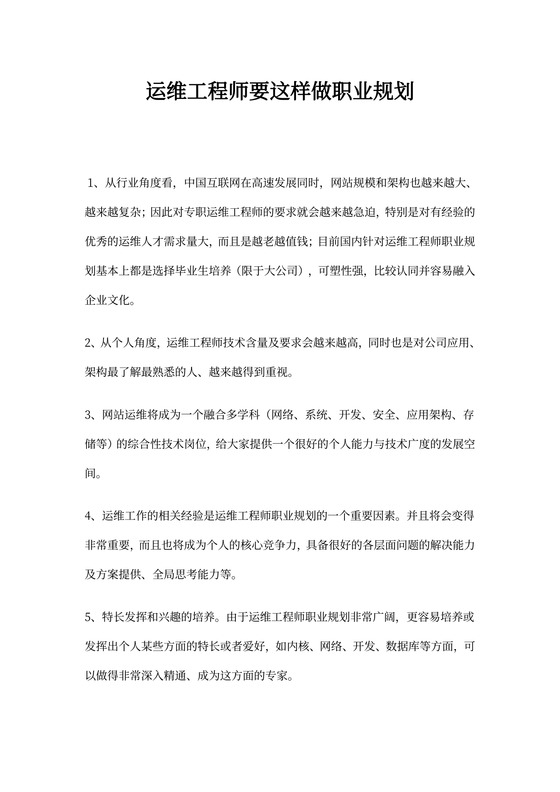 运维工程师要这样做职业规划

1、从行业角度看，中国互联网在高速发展同时，网站规模和架构也越来越大、越来越复杂；因此对专职运维工程师的要求就会越来越急迫，特别是对有经验的优秀的运维人才需求量大，而且是越老越值钱；目前国内针对运维工程师职业规划基本上都是选择毕业生培养（限于大公司），可塑性强，比较认同并容易融入企业文化。

2、从个人角度，运维工程师技术含量及要求会越来越高，同时也是对公司应用、架构最了解最熟悉的人、越来越得到重视。

3、网站运维将成为一个融合多学科（网络、系统、开发、安全、应用架构、存储等）的综合性技术岗位，给大家提供一个很好的个人能力与技术广度的发展空间。

4、运维工作的相关经验是运维工程师职业规划的一个重要因素。并且将会变得非常重要，而且也将成为个人的核心竞争力，具备很好的各层面问题的解决能力及方案提供、全局思考能力等。

5、特长发挥和兴趣的培养。由于运维工程师职业规划非常广阔，更容易培养或发挥出个人某些方面的特长或者爱好，如内核、网络、开发、数据库等方面，可以做得非常深入精通、成为这方面的专家。